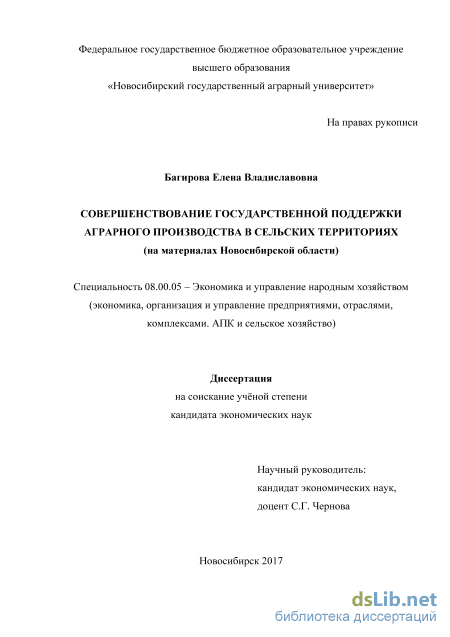 Федеральное государственное бюджетное образовательное учреждение высшего образования «Новосибирский государственный аграрный университет»

На правах рукописи

Багирова Елена Владиславовна

СОВЕРШЕНСТВОВАНИЕ ГОСУДАРСТВЕННОЙ ПОДДЕРЖКИ АГРАРНОГО ПРОИЗВОДСТВА В СЕЛЬСКИХ ТЕРРИТОРИЯХ (на материалах Новосибирской области)

Специальность 08.00.05 – Экономика и управление народным хозяйством (экономика, организация и управление предприятиями, отраслями, комплексами. АПК и сельское хозяйство)

Диссертация
на соискание учёной степени
кандидата экономических наук

Научный руководитель:
кандидат экономических наук,
доцент С.Г. Чернова

Новосибирск 2017

dsLib.net
библиотека диссертаций